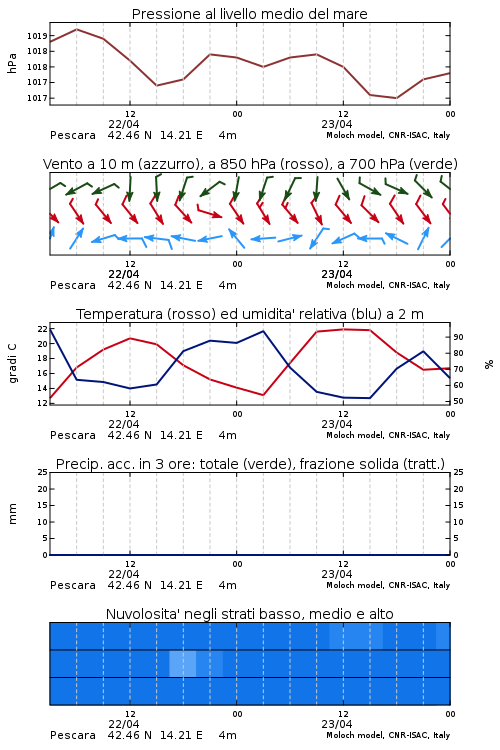 Pressione al livello medio del mare

hPa

1019
1018
1018
1017
1017

12
22/04
00
12
23/04
00

Pescara 42.46 N 14.21 E 4m
Moloch model, CNR-ISAC, Italy

Vento a 10 m (azzurro), a 850 hPa (rosso), a 700 hPa (verde)

12
22/04
00
12
23/04
00

Pescara 42.46 N 14.21 E 4m
Moloch model, CNR-ISAC, Italy

Temperatura (rosso) ed umidita' relativa (blu) a 2 m

gradi C

22
20
18
16
14

%

90
80
70
60
50

12
22/04
00
12
23/04
00

Pescara 42.46 N 14.21 E 4m
Moloch model, CNR-ISAC, Italy

Precip. acc. in 3 ore: totale (verde), frazione solida (tratt.)

mm

25
20
15
10
5
0

25
20
15
10
5
0

12
22/04
00
12
23/04
00

Pescara 42.46 N 14.21 E 4m
Moloch model, CNR-ISAC, Italy

Nuvolosita' negli strati basso, medio e alto

12
22/04
00
12
23/04
00

Pescara 42.46 N 14.21 E 4m
Moloch model, CNR-ISAC, Italy